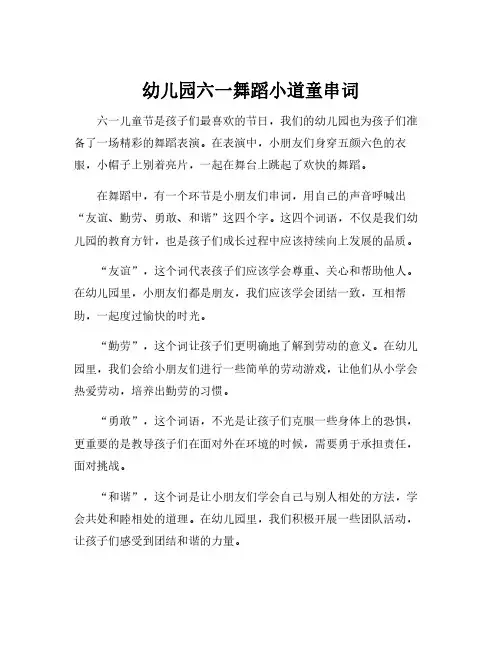 幼儿园六一舞蹈小道童串词

六一儿童节是孩子们最喜欢的节日，我们的幼儿园也为孩子们准备了一场精彩的舞蹈表演。在表演中，小朋友们身穿五颜六色的衣服，小帽子上别着亮片，一起在舞台上跳起了欢快的舞蹈。

在舞蹈中，有一个环节是小朋友们串词，用自己的声音呼喊出“友谊、勤劳、勇敢、和谐”这四个字。这四个词语，不仅是我们幼儿园的教育方针，也是孩子们成长过程中应该持续向上发展的品质。

“友谊”，这个词代表孩子们应该学会尊重、关心和帮助他人。在幼儿园里，小朋友们都是朋友，我们应该学会团结一致，互相帮助，一起度过愉快的时光。

“勤劳”，这个词让孩子们更明确地了解到劳动的意义。在幼儿园里，我们会给小朋友们进行一些简单的劳动游戏，让他们从小学会热爱劳动，培养出勤劳的习惯。

“勇敢”，这个词语，不光是让孩子们克服一些身体上的恐惧，更重要的是教导孩子们在面对外在环境的时候，需要勇于承担责任，面对挑战。

“和谐”，这个词是让小朋友们学会自己与别人相处的方法，学会共处和睦相处的道理。在幼儿园里，我们积极开展一些团队活动，让孩子们感受到团结和谐的力量。